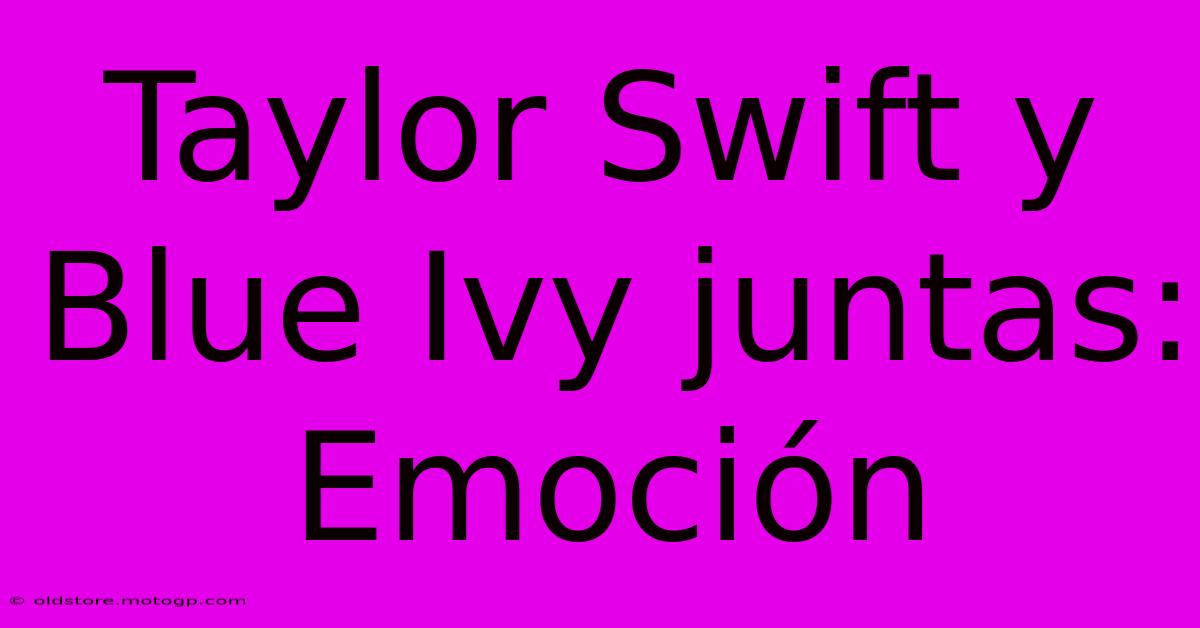 Taylor Swift y Blue Ivy juntas: Emoción

© oldstore.motogp.com